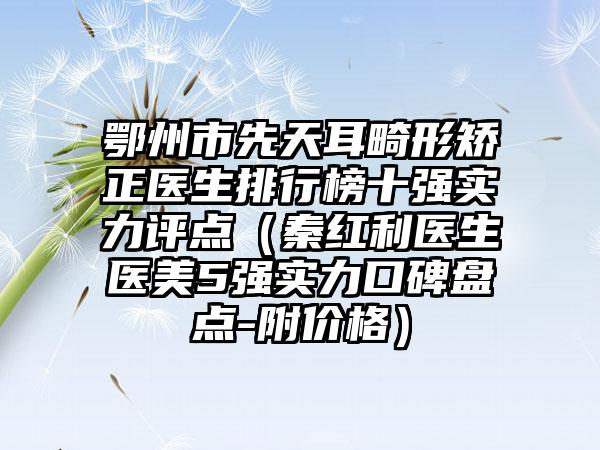 鄂州市先天耳畸形矫正医生排行榜十强实力评点（秦红利医生医美5强实力口碑盘点-附价格）